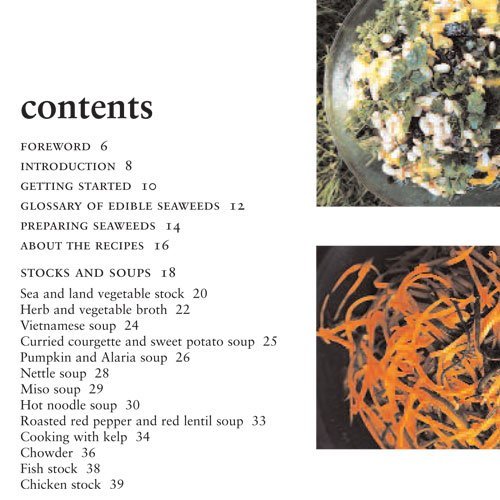 contents

FOREWORD 6
INTRODUCTION 8
GETTING STARTED 10
GLOSSARY OF EDIBLE SEAWEEDS 12
PREPARING SEAWEEDS 14
ABOUT THE RECIPES 16

STOCKS AND SOUPS 18
Sea and land vegetable stock 20
Herb and vegetable broth 22
Vietnamese soup 24
Curried courgette and sweet potato soup 25
Pumpkin and Alaria soup 26
Nettle soup 28
Miso soup 29
Hot noodle soup 30
Roasted red pepper and red lentil soup 33
Cooking with kelp 34
Chowder 36
Fish stock 38
Chicken stock 39